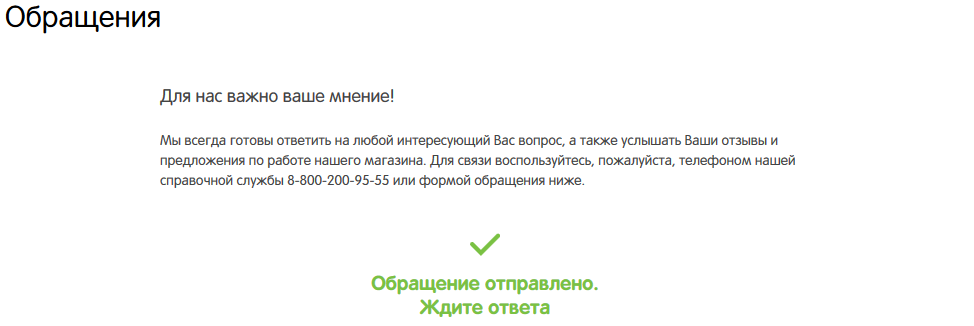 Обращения

Для нас важно ваше мнение!

Мы всегда готовы ответить на любой интересующий Вас вопрос, а также услышать Ваши отзывы и предложения по работе нашего магазина. Для связи воспользуйтесь, пожалуйста, телефоном нашей справочной службы 8-800-200-95-55 или формой обращения ниже.

Обращение отправлено.
Ждите ответа